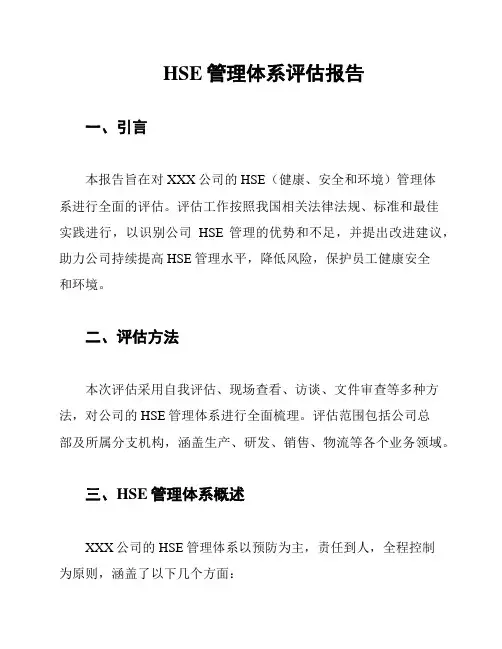 HSE 管理体系评估报告

一、引言

本报告旨在对 XXX 公司的 HSE（健康、安全和环境）管理体系进行全面的评估。评估工作按照我国相关法律法规、标准和最佳实践进行，以识别公司 HSE 管理的优势和不足，并提出改进建议，助力公司持续提高 HSE 管理水平，降低风险，保护员工健康安全和环境。

二、评估方法

本次评估采用自我评估、现场查看、访谈、文件审查等多种方法，对公司的 HSE 管理体系进行全面梳理。评估范围包括公司总部及所属分支机构，涵盖生产、研发、销售、物流等各个业务领域。

三、HSE 管理体系概述

XXX 公司的 HSE 管理体系以预防为主，责任到人，全程控制为原则，涵盖了以下几个方面：